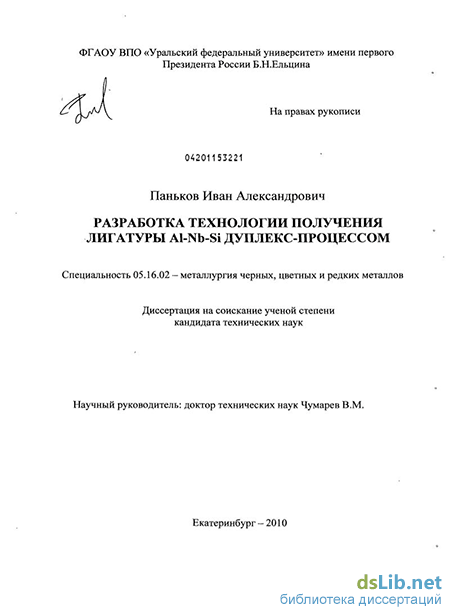 ФГАОУ ВПО «Уральский федеральный университет» имени первого Президента России Б.Н.Ельцина

На правах рукописи

04201153221

Паньков Иван Александрович

РАЗРАБОТКА ТЕХНОЛОГИИ ПОЛУЧЕНИЯ ЛИГАТУРЫ Al-Nb-Si ДУПЛЕКС-ПРОЦЕССОМ

Специальность 05.16.02 – металлургия черных, цветных и редких металлов

Диссертация на соискание ученой степени кандидата технических наук

Научный руководитель: доктор технических наук Чумарев В.М.

Екатеринбург – 2010

dsLib.net
библиотека диссертаций